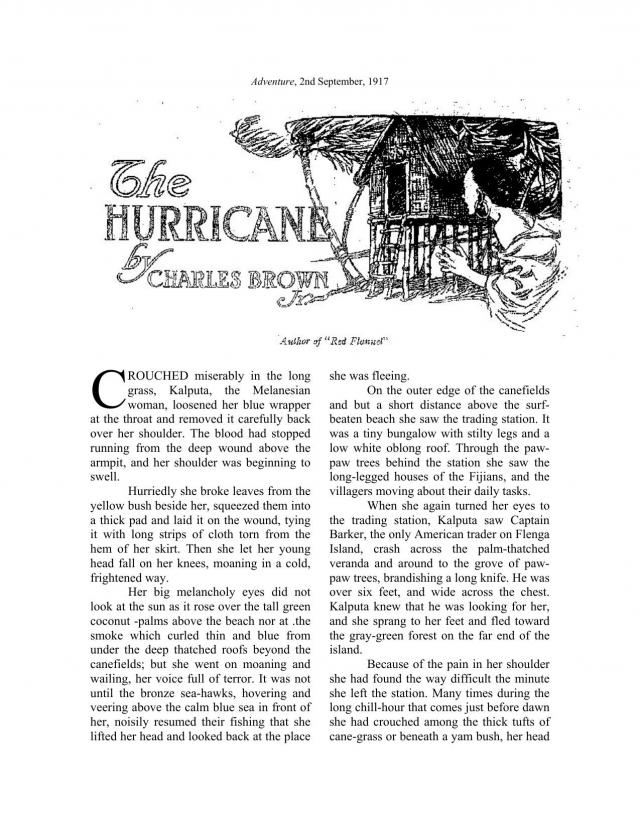 Adventure, 2nd September, 1917

The HURRICANE by CHARLES BROWN Jr.

Author of "Red Flannel"

CROUCHED miserably in the long grass, Kalputa, the Melanesian woman, loosened her blue wrapper at the throat and removed it carefully back over her shoulder. The blood had stopped running from the deep wound above the armpit, and her shoulder was beginning to swell.

Hurriedly she broke leaves from the yellow bush beside her, squeezed them into a thick pad and laid it on the wound, tying it with long strips of cloth torn from the hem of her skirt. Then she let her young head fall on her knees, moaning in a cold, frightened way.

Her big melancholy eyes did not look at the sun as it rose over the tall green coconut -palms above the beach nor at .the smoke which curled thin and blue from under the deep thatched roofs beyond the canefields; but she went on moaning and wailing, her voice full of terror. It was not until the bronze sea-hawks, hovering and veering above the calm blue sea in front of her, noisily resumed their fishing that she lifted her head and looked back at the place she was fleeing.

On the outer edge of the canefields and but a short distance above the surf-beaten beach she saw the trading station. It was a tiny bungalow with stilty legs and a low white oblong roof. Through the paw-paw trees behind the station she saw the long-legged houses of the Fijians, and the villagers moving about their daily tasks.

When she again turned her eyes to the trading station, Kalputa saw Captain Barker, the only American trader on Flenga Island, crash across the palm-thatched veranda and around to the grove of paw-paw trees, brandishing a long knife. He was over six feet, and wide across the chest. Kalputa knew that he was looking for her, and she sprang to her feet and fled toward the gray-green forest on the far end of the island.

Because of the pain in her shoulder she had found the way difficult the minute she left the station. Many times during the long chill-hour that comes just before dawn she had crouched among the thick tufts of cane-grass or beneath a yam bush, her head